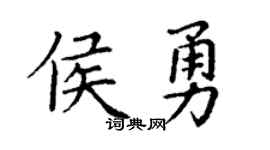 侯勇

词典网